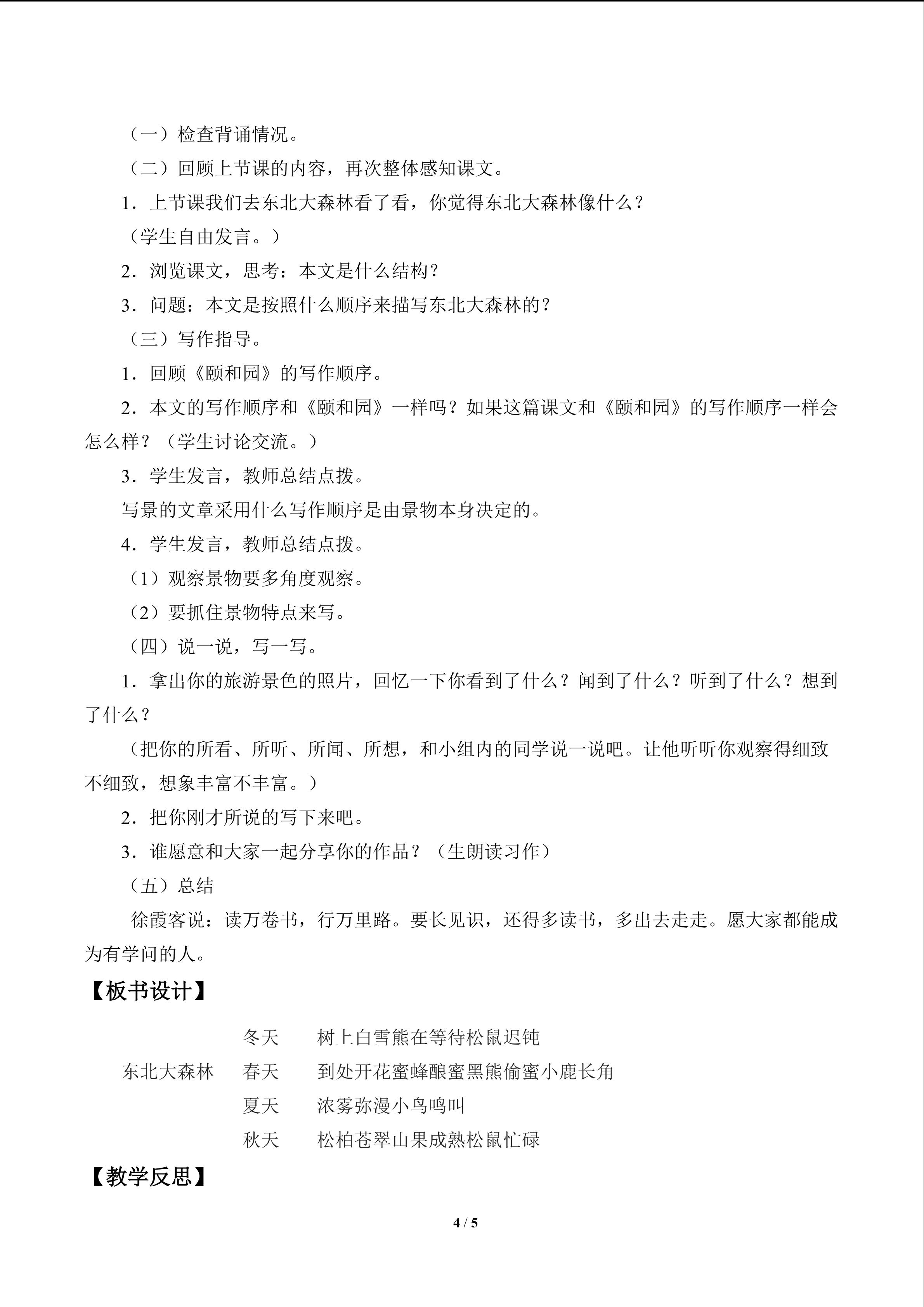 （一）检查背诵情况。

（二）回顾上节课的内容，再次整体感知课文。

1．上节课我们去东北大森林看了看，你觉得东北大森林像什么？

（学生自由发言。）

2．浏览课文，思考：本文是什么结构？

3．问题：本文是按照什么顺序来描写东北大森林的？

（三）写作指导。

1．回顾《颐和园》的写作顺序。

2．本文的写作顺序和《颐和园》一样吗？如果这篇课文和《颐和园》的写作顺序一样会怎么样？（学生讨论交流。）

3．学生发言，教师总结点拨。

写景的文章采用什么写作顺序是由景物本身决定的。

4．学生发言，教师总结点拨。

（1）观察景物要多角度观察。

（2）要抓住景物特点来写。

（四）说一说，写一写。

1．拿出你的旅游景色的照片，回忆一下你看到了什么？闻到了什么？听到了什么？想到了什么？

（把你的所看、所听、所闻、所想，和小组内的同学说一说吧。让他听听你观察得细致不细致，想象丰富不丰富。）

2．把你刚才所说的写下来吧。

3．谁愿意和大家一起分享你的作品？（生朗读习作）

（五）总结

徐霞客说：读万卷书，行万里路。要长见识，还得多读书，多出去走走。愿大家都能成为有学问的人。

【板书设计】

冬天 树上白雪熊在等待松鼠迟钝
东北大森林 春天 到处开花蜜蜂酿蜜黑熊偷蜜小鹿长角
夏天 浓雾弥漫小鸟鸣叫
秋天 松柏苍翠山果成熟松鼠忙碌

【教学反思】

4 / 5